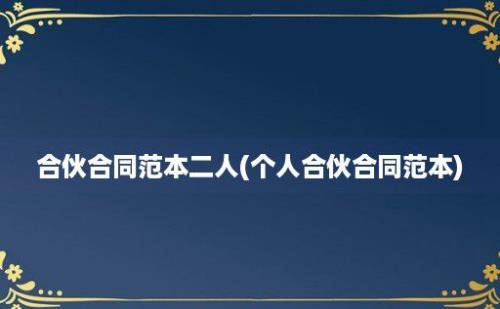 合伙合同范本二人(个人合伙合同范本)